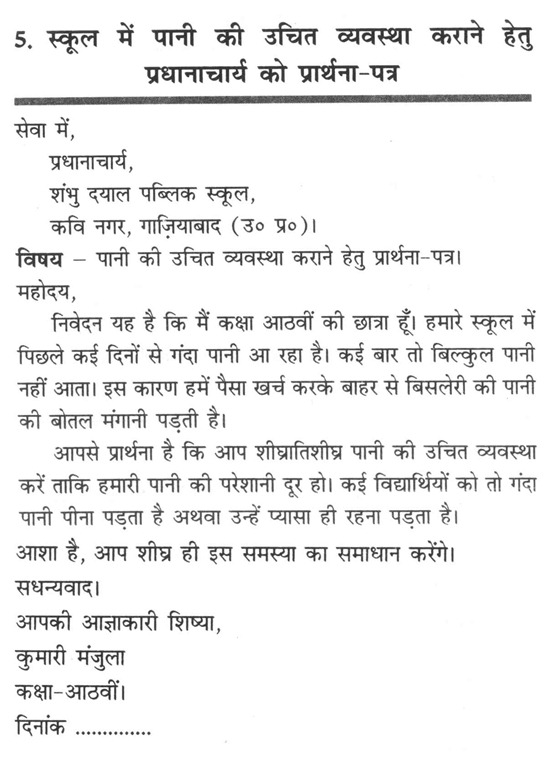 5. स्कूल में पानी की उचित व्यवस्था कराने हेतु प्रधानाचार्य को प्रार्थना-पत्र

सेवा में,
प्रधानाचार्य,
शंभु दयाल पब्लिक स्कूल,
कवि नगर, गाज़ियाबाद (उ० प्र०)।

विषय – पानी की उचित व्यवस्था कराने हेतु प्रार्थना-पत्र।

महोदय,

निवेदन यह है कि मैं कक्षा आठवीं की छात्रा हूँ। हमारे स्कूल में पिछले कई दिनों से गंदा पानी आ रहा है। कई बार तो बिल्कुल पानी नहीं आता। इस कारण हमें पैसा खर्च करके बाहर से बिसलेरी की पानी की बोतल मंगानी पड़ती है।

आपसे प्रार्थना है कि आप शीघ्रातिशीघ्र पानी की उचित व्यवस्था करें ताकि हमारी पानी की परेशानी दूर हो। कई विद्यार्थियों को तो गंदा पानी पीना पड़ता है अथवा उन्हें प्यासा ही रहना पड़ता है।

आशा है, आप शीघ्र ही इस समस्या का समाधान करेंगे।

सधन्यवाद।

आपकी आज्ञाकारी शिष्या,
कुमारी मंजुला
कक्षा-आठवीं।
दिनांक .............